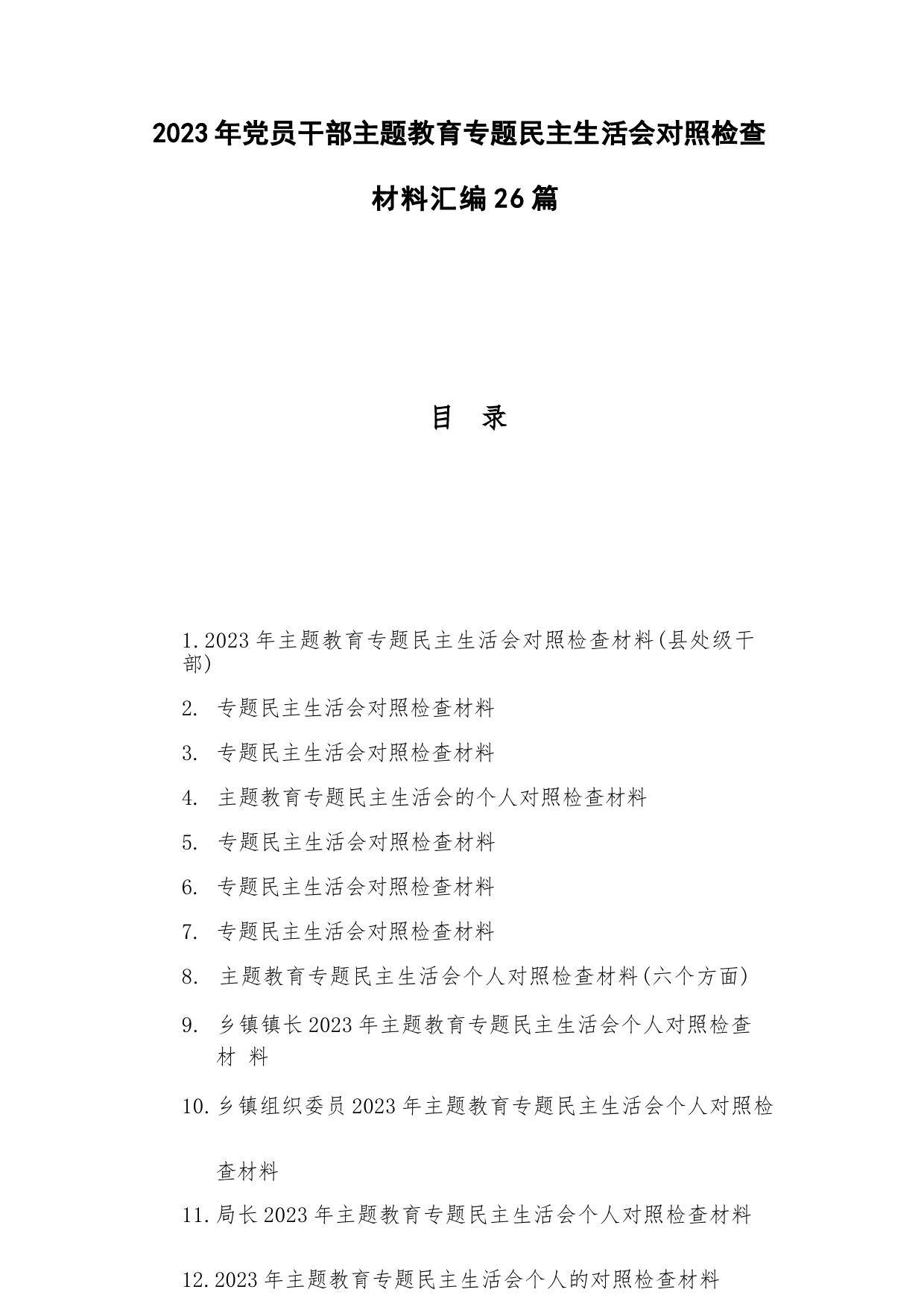 2023年党员干部主题教育专题民主生活会对照检查材料汇编26篇

目 录

1.2023年主题教育专题民主生活会对照检查材料(县处级干部)

2. 专题民主生活会对照检查材料

3. 专题民主生活会对照检查材料

4. 主题教育专题民主生活会的个人对照检查材料

5. 专题民主生活会对照检查材料

6. 专题民主生活会对照检查材料

7. 专题民主生活会对照检查材料

8. 主题教育专题民主生活会个人对照检查材料(六个方面)

9. 乡镇镇长2023年主题教育专题民主生活会个人对照检查材 料

10.乡镇组织委员2023年主题教育专题民主生活会个人对照检查材料

11.局长2023年主题教育专题民主生活会个人对照检查材料

12.2023年主题教育专题民主生活会个人的对照检查材料